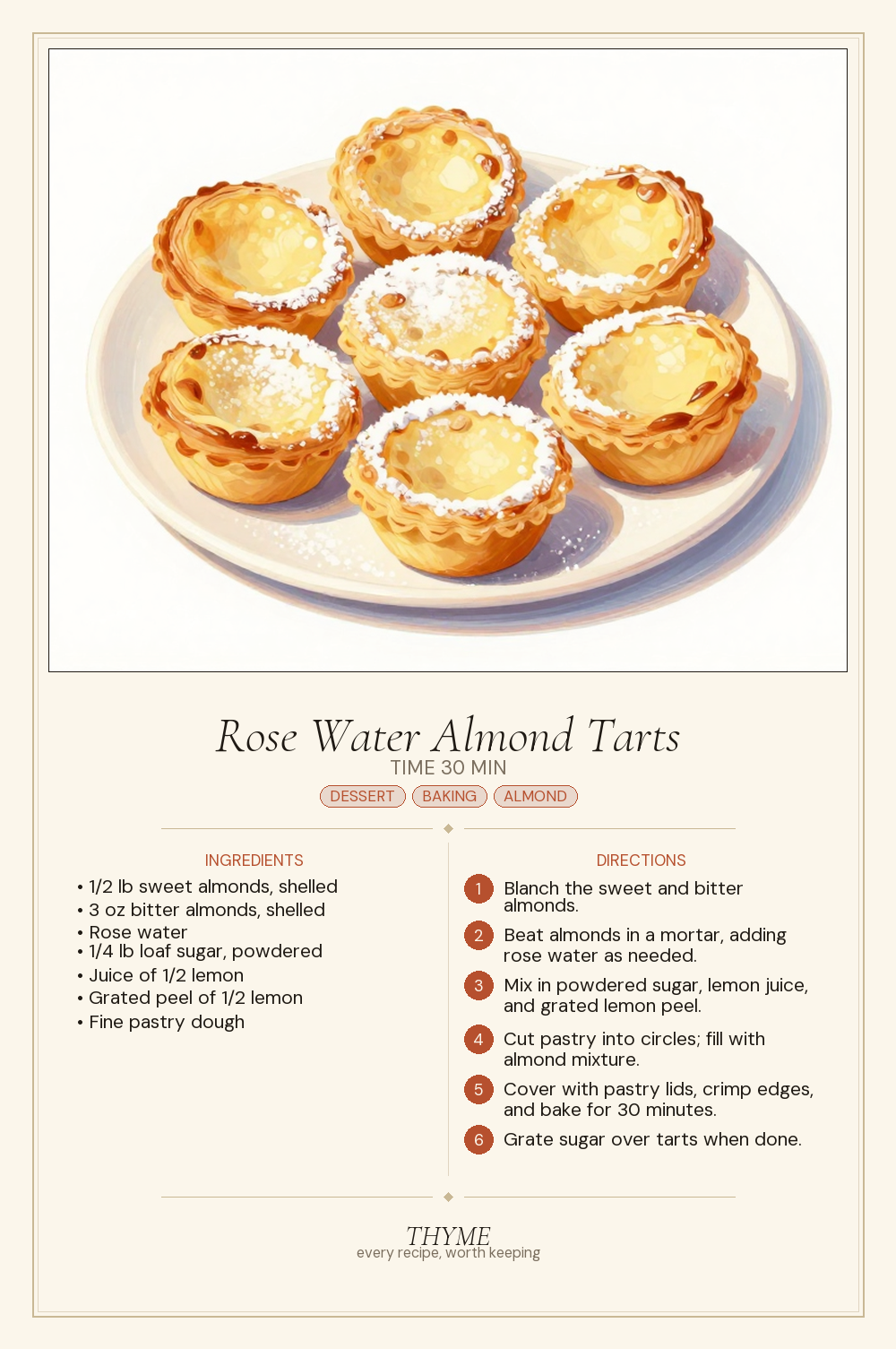 Rose Water Almond Tarts
TIME 30 MIN
DESSERT BAKING ALMOND

INGREDIENTS
• 1/2 lb sweet almonds, shelled
• 3 oz bitter almonds, shelled
• Rose water
• 1/4 lb loaf sugar, powdered
• Juice of 1/2 lemon
• Grated peel of 1/2 lemon
• Fine pastry dough

DIRECTIONS
1 Blanch the sweet and bitter almonds.
2 Beat almonds in a mortar, adding rose water as needed.
3 Mix in powdered sugar, lemon juice, and grated lemon peel.
4 Cut pastry into circles; fill with almond mixture.
5 Cover with pastry lids, crimp edges, and bake for 30 minutes.
6 Grate sugar over tarts when done.

THYME
every recipe, worth keeping